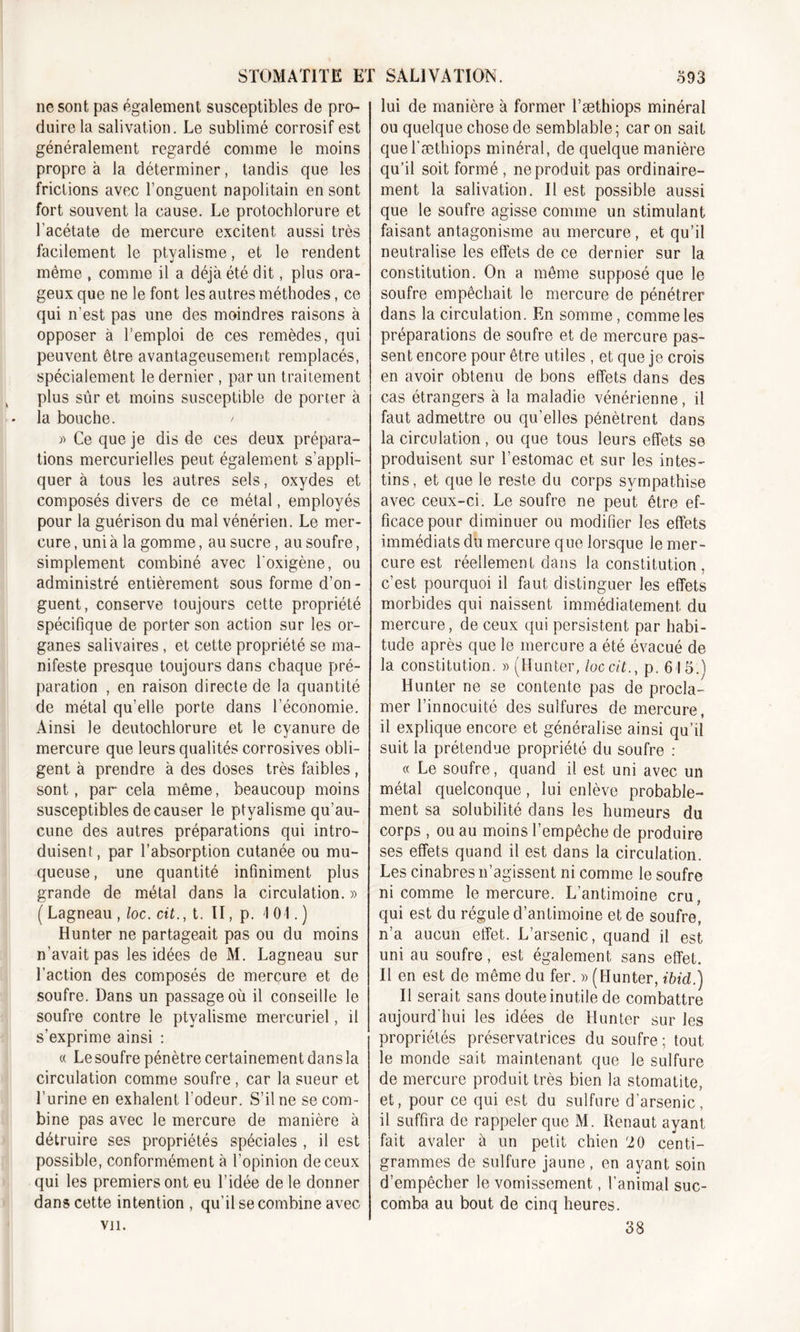 STOMATITE ET SALIVATION. 593

ne sont pas également susceptibles de produire la salivation. Le sublimé corrosif est généralement regardé comme le moins propre à la déterminer, tandis que les frictions avec l'onguent napolitain en sont fort souvent la cause. Le protochlorure et l'acétate de mercure excitent aussi très facilement le ptyalisme, et le rendent même, comme il a déjà été dit, plus orageux que ne le font les autres méthodes, ce qui n'est pas une des moindres raisons à opposer à l'emploi de ces remèdes, qui peuvent être avantageusement remplacés, spécialement le dernier, par un traitement plus sûr et moins susceptible de porter à la bouche.

» Ce que je dis de ces deux préparations mercurielles peut également s'appliquer à tous les autres sels, oxydes et composés divers de ce métal, employés pour la guérison du mal vénérien. Le mercure, uni à la gomme, au sucre, au soufre, simplement combiné avec l'oxigène, ou administré entièrement sous forme d'onguent, conserve toujours cette propriété spécifique de porter son action sur les organes salivaires, et cette propriété se manifeste presque toujours dans chaque préparation, en raison directe de la quantité de métal qu'elle porte dans l'économie. Ainsi le deutochlorure et le cyanure de mercure que leurs qualités corrosives obligent à prendre à des doses très faibles, sont, par cela même, beaucoup moins susceptibles de causer le ptyalisme qu'aucune des autres préparations qui introduisent, par l'absorption cutanée ou muqueuse, une quantité infiniment plus grande de métal dans la circulation. » (Lagneau, loc. cit., t. II, p. 101.)

Hunter ne partageait pas ou du moins n'avait pas les idées de M. Lagneau sur l'action des composés de mercure et de soufre. Dans un passage où il conseille le soufre contre le ptyalisme mercuriel, il s'exprime ainsi :

« Le soufre pénètre certainement dans la circulation comme soufre, car la sueur et l'urine en exhalent l'odeur. S'il ne se combine pas avec le mercure de manière à détruire ses propriétés spéciales, il est possible, conformément à l'opinion de ceux qui les premiers ont eu l'idée de le donner dans cette intention, qu'il se combine avec lui de manière à former l'æthiops minéral ou quelque chose de semblable; car on sait que l'æthiops minéral, de quelque manière qu'il soit formé, ne produit pas ordinairement la salivation. Il est possible aussi que le soufre agisse comme un stimulant faisant antagonisme au mercure, et qu'il neutralise les effets de ce dernier sur la constitution. On a même supposé que le soufre empêchait le mercure de pénétrer dans la circulation. En somme, comme les préparations de soufre et de mercure passent encore pour être utiles, et que je crois en avoir obtenu de bons effets dans des cas étrangers à la maladie vénérienne, il faut admettre ou qu'elles pénètrent dans la circulation, ou que tous leurs effets se produisent sur l'estomac et sur les intestins, et que le reste du corps sympathise avec ceux-ci. Le soufre ne peut être efficace pour diminuer ou modifier les effets immédiats du mercure que lorsque le mercure est réellement dans la constitution, c'est pourquoi il faut distinguer les effets morbides qui naissent immédiatement du mercure, de ceux qui persistent par habitude après que le mercure a été évacué de la constitution. » (Hunter, loc cit., p. 615.)

Hunter ne se contente pas de proclamer l'innocuité des sulfures de mercure, il explique encore et généralise ainsi qu'il suit la prétendue propriété du soufre :

« Le soufre, quand il est uni avec un métal quelconque, lui enlève probablement sa solubilité dans les humeurs du corps, ou au moins l'empêche de produire ses effets quand il est dans la circulation. Les cinabres n'agissent ni comme le soufre ni comme le mercure. L'antimoine cru, qui est du régule d'antimoine et de soufre, n'a aucun effet. L'arsenic, quand il est uni au soufre, est également sans effet. Il en est de même du fer. » (Hunter, ibid.)

Il serait sans doute inutile de combattre aujourd'hui les idées de Hunter sur les propriétés préservatrices du soufre; tout le monde sait maintenant que le sulfure de mercure produit très bien la stomatite, et, pour ce qui est du sulfure d'arsenic, il suffira de rappeler que M. Renaut ayant fait avaler à un petit chien 20 centigrammes de sulfure jaune, en ayant soin d'empêcher le vomissement, l'animal succomba au bout de cinq heures.

VII. 38